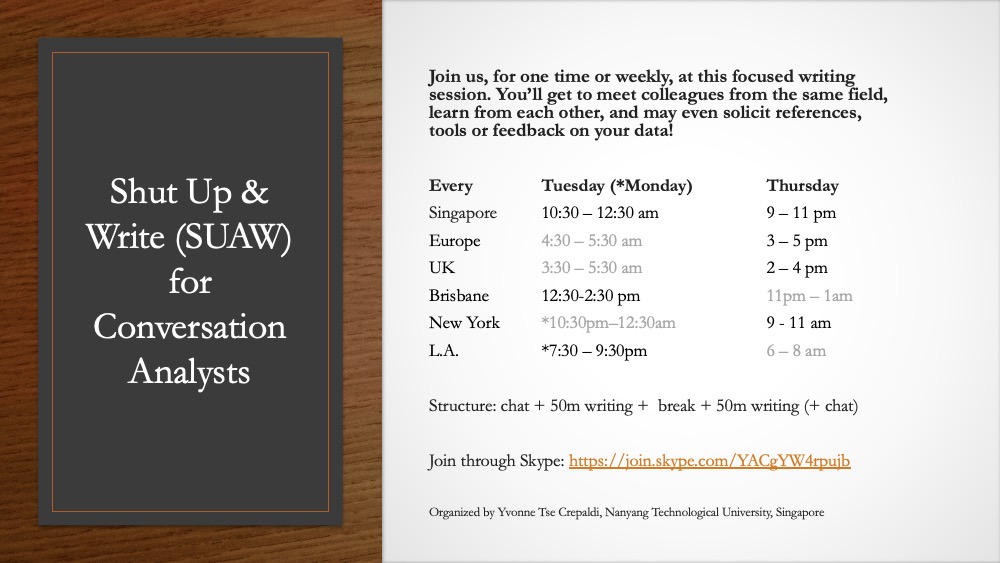 Shut Up & Write (SUAW) for Conversation Analysts

Join us, for one time or weekly, at this focused writing session. You'll get to meet colleagues from the same field, learn from each other, and may even solicit references, tools or feedback on your data!

| Every | Tuesday (*Monday) | Thursday |
|---|---|---|
| Singapore | 10:30 – 12:30 am | 9 – 11 pm |
| Europe | 4:30 – 5:30 am | 3 – 5 pm |
| UK | 3:30 – 5:30 am | 2 – 4 pm |
| Brisbane | 12:30-2:30 pm | 11pm – 1am |
| New York | *10:30pm–12:30am | 9 - 11 am |
| L.A. | *7:30 – 9:30pm | 6 – 8 am |

Structure: chat + 50m writing + break + 50m writing (+ chat)

Join through Skype: https://join.skype.com/YACgYW4rpujb

Organized by Yvonne Tse Crepaldi, Nanyang Technological University, Singapore